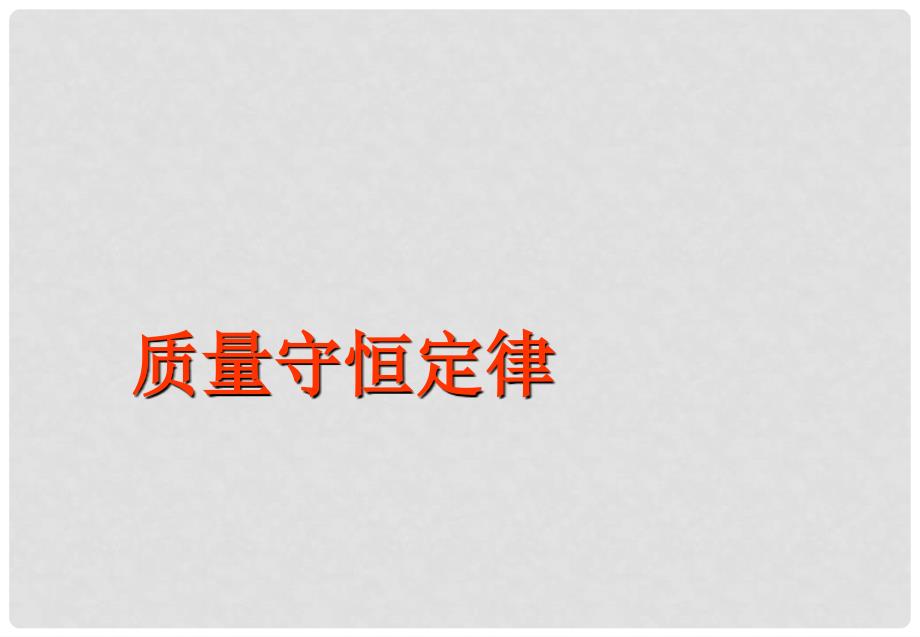 质量守恒定律